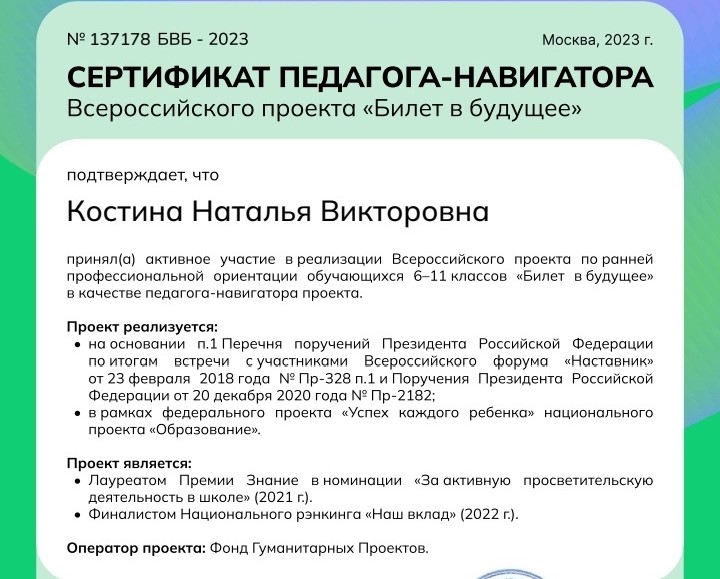 № 137178 БВБ - 2023

Москва, 2023 г.

СЕРТИФИКАТ ПЕДАГОГА-НАВИГАТОРА
Всероссийского проекта «Билет в будущее»

подтверждает, что

Костина Наталья Викторовна

принял(а) активное участие в реализации Всероссийского проекта по ранней профессиональной ориентации обучающихся 6–11 классов «Билет в будущее» в качестве педагога-навигатора проекта.

Проект реализуется:
• на основании п.1 Перечня поручений Президента Российской Федерации по итогам встречи с участниками Всероссийского форума «Наставник» от 23 февраля 2018 года № Пр-328 п.1 и Поручения Президента Российской Федерации от 20 декабря 2020 года № Пр-2182;
• в рамках федерального проекта «Успех каждого ребенка» национального проекта «Образование».

Проект является:
• Лауреатом Премии Знание в номинации «За активную просветительскую деятельность в школе» (2021 г.).
• Финалистом Национального рэнкинга «Наш вклад» (2022 г.).

Оператор проекта: Фонд Гуманитарных Проектов.